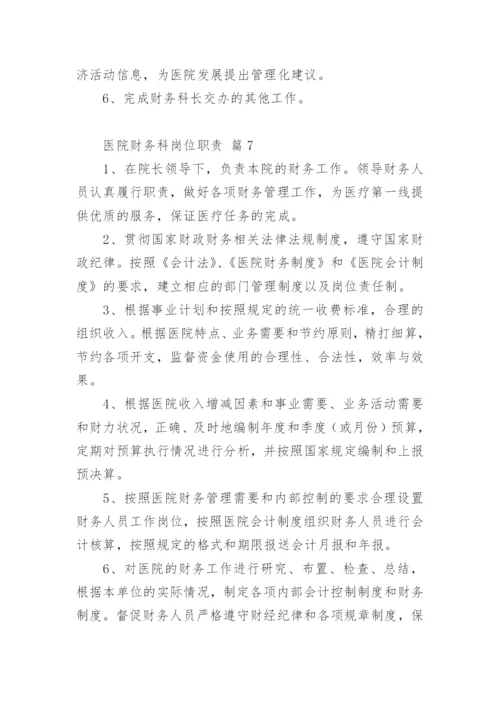 济活动信息，为医院发展提出管理化建议。

6、完成财务科长交办的其他工作。

医院财务科岗位职责 篇7

1、在院长领导下，负责本院的财务工作。领导财务人员认真履行职责，做好各项财务管理工作，为医疗第一线提供优质的服务，保证医疗任务的完成。

2、贯彻国家财政财务相关法律法规制度，遵守国家财政纪律。按照《会计法》、《医院财务制度》和《医院会计制度》的要求，建立相应的部门管理制度以及岗位责任制。

3、根据事业计划和按照规定的统一收费标准，合理的组织收入。根据医院特点、业务需要和节约原则，精打细算，节约各项开支，监督资金使用的合理性、合法性，效率与效果。

4、根据医院收入增减因素和事业需要、业务活动需要和财力状况，正确、及时地编制年度和季度（或月份）预算，定期对预算执行情况进行分析，并按照国家规定编制和上报预决算。

5、按照医院财务管理需要和内部控制的要求合理设置财务人员工作岗位，按照医院会计制度组织财务人员进行会计核算，按照规定的格式和期限报送会计月报和年报。

6、对医院的财务工作进行研究、布置、检查、总结，根据本单位的实际情况，制定各项内部会计控制制度和财务制度。督促财务人员严格遵守财经纪律和各项规章制度，保